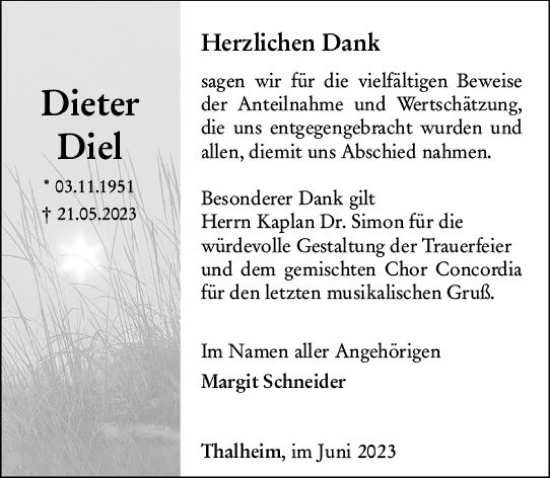 Dieter
Diel

* 03.11.1951
† 21.05.2023

Herzlichen Dank

sagen wir für die vielfältigen Beweise der Anteilnahme und Wertschätzung, die uns entgegengebracht wurden und allen, diemit uns Abschied nahmen.

Besonderer Dank gilt
Herrn Kaplan Dr. Simon für die würdevolle Gestaltung der Trauerfeier und dem gemischten Chor Concordia für den letzten musikalischen Gruß.

Im Namen aller Angehörigen
Margit Schneider

Thalheim, im Juni 2023